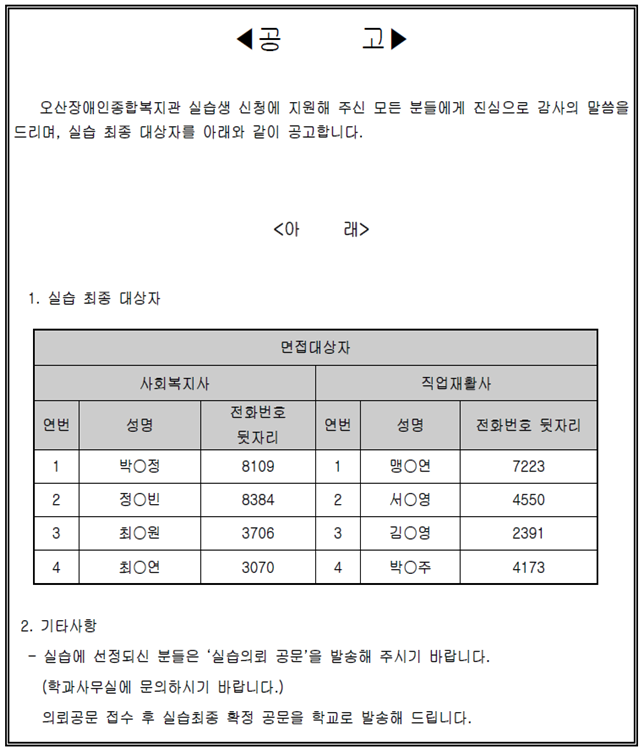 ◀공 고▶

오산장애인종합복지관 실습생 신청에 지원해 주신 모든 분들에게 진심으로 감사의 말씀을 드리며, 실습 최종 대상자를 아래와 같이 공고합니다.

<아 래>

1. 실습 최종 대상자

| 면접대상자 | | | | | |
|---|---|---|---|---|---|
| 사회복지사 | | | 직업재활사 | | |
| 연번 | 성명 | 전화번호 뒷자리 | 연번 | 성명 | 전화번호 뒷자리 |
| 1 | 박○정 | 8109 | 1 | 맹○연 | 7223 |
| 2 | 정○빈 | 8384 | 2 | 서○영 | 4550 |
| 3 | 최○원 | 3706 | 3 | 김○영 | 2391 |
| 4 | 최○연 | 3070 | 4 | 박○주 | 4173 |

2. 기타사항

- 실습에 선정되신 분들은 '실습의뢰 공문'을 발송해 주시기 바랍니다.

(학과사무실에 문의하시기 바랍니다.)

의뢰공문 접수 후 실습최종 확정 공문을 학교로 발송해 드립니다.